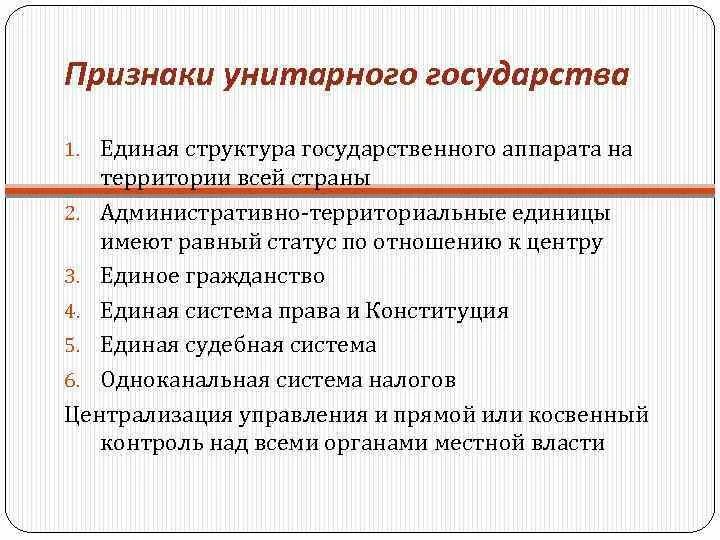 Признаки унитарного государства

1. Единая структура государственного аппарата на территории всей страны
2. Административно-территориальные единицы имеют равный статус по отношению к центру
3. Единое гражданство
4. Единая система права и Конституция
5. Единая судебная система
6. Одноканальная система налогов

Централизация управления и прямой или косвенный контроль над всеми органами местной власти